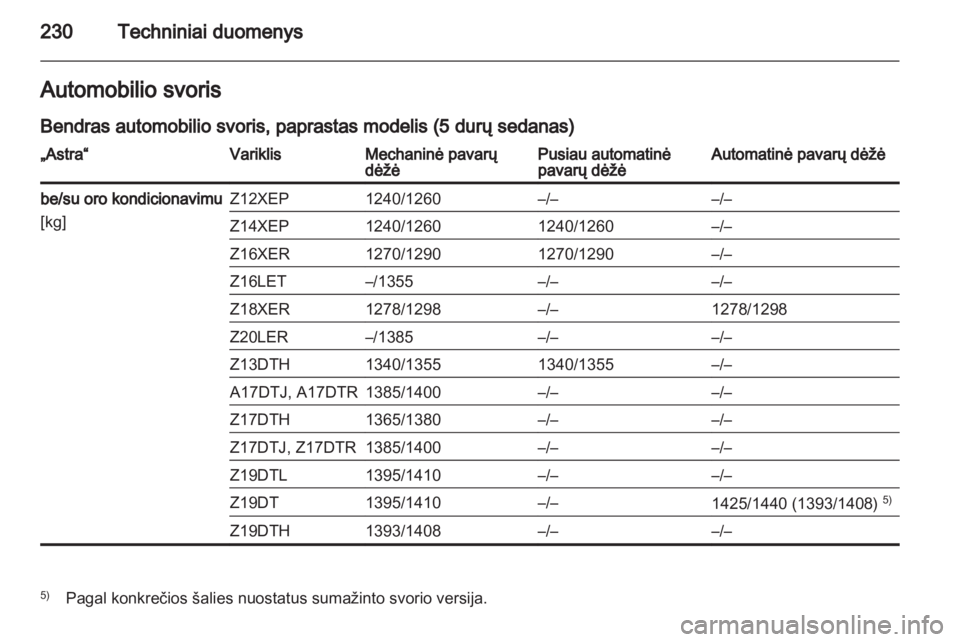 230 Techniniai duomenys

Automobilio svoris

Bendras automobilio svoris, paprastas modelis (5 durų sedanas)

| „Astra“ | Variklis | Mechaninė pavarų dėžė | Pusiau automatinė pavarų dėžė | Automatinė pavarų dėžė |
|---|---|---|---|---|
| be/su oro kondicionavimu [kg] | Z12XEP | 1240/1260 | –/– | –/– |
| | Z14XEP | 1240/1260 | 1240/1260 | –/– |
| | Z16XER | 1270/1290 | 1270/1290 | –/– |
| | Z16LET | –/1355 | –/– | –/– |
| | Z18XER | 1278/1298 | –/– | 1278/1298 |
| | Z20LER | –/1385 | –/– | –/– |
| | Z13DTH | 1340/1355 | 1340/1355 | –/– |
| | A17DTJ, A17DTR | 1385/1400 | –/– | –/– |
| | Z17DTH | 1365/1380 | –/– | –/– |
| | Z17DTJ, Z17DTR | 1385/1400 | –/– | –/– |
| | Z19DTL | 1395/1410 | –/– | –/– |
| | Z19DT | 1395/1410 | –/– | 1425/1440 (1393/1408) $^{5)}$ |
| | Z19DTH | 1393/1408 | –/– | –/– |

$^{5)}$ Pagal konkrečios šalies nuostatus sumažinto svorio versija.

carmanualsonline.info